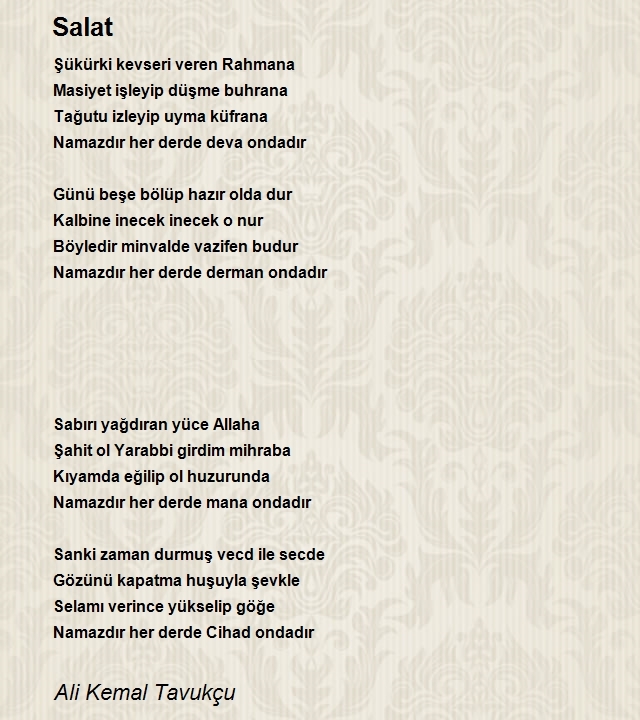 Salat

Şükürki kevseri veren Rahmana
Masiyet işleyip düşme buhrana
Tağutu izleyip uyma küfrana
Namazdır her derde deva ondadır

Günü beşe bölüp hazır olda dur
Kalbine inecek inecek o nur
Böyledir minvalde vazifen budur
Namazdır her derde derman ondadır

Sabırı yağdıran yüce Allaha
Şahit ol Yarabbi girdim mihraba
Kıyamda eğilip ol huzurunda
Namazdır her derde mana ondadır

Sanki zaman durmuş vecd ile secde
Gözünü kapatma huşuyla şevkle
Selamı verince yükselip göğe
Namazdır her derde Cihad ondadır

Ali Kemal Tavukçu